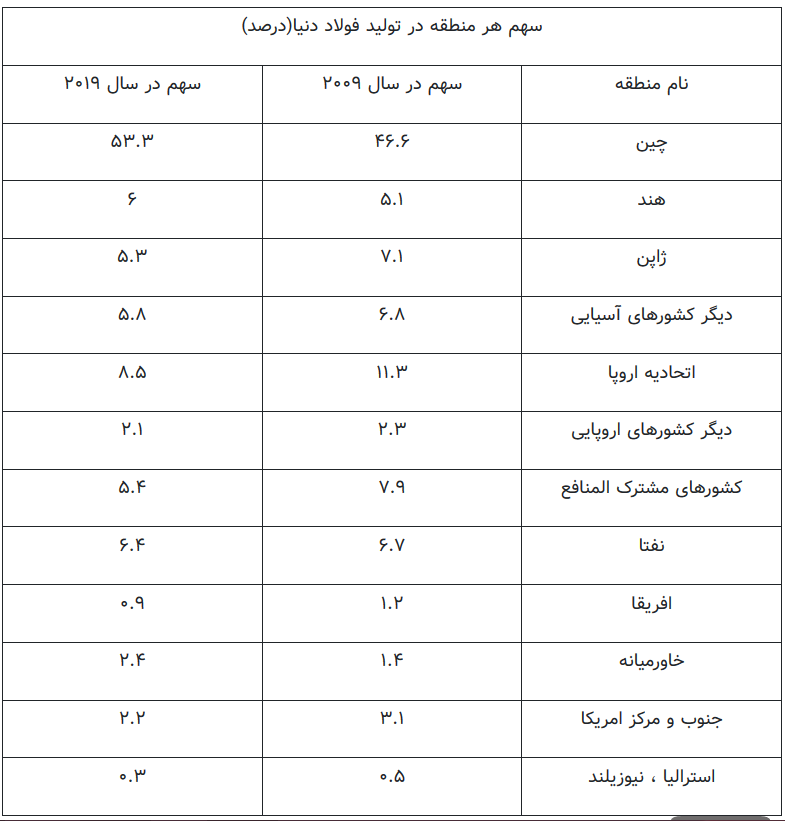 سهم هر منطقه در تولید فولاد دنیا(درصد)

| نام منطقه | سهم در سال ۲۰۰۹ | سهم در سال ۲۰۱۹ |
|---|---|---|
| چین | ۴۶.۶ | ۵۳.۳ |
| هند | ۵.۱ | ۶ |
| ژاپن | ۷.۱ | ۵.۳ |
| دیگر کشورهای آسیایی | ۶.۸ | ۵.۸ |
| اتحادیه اروپا | ۱۱.۳ | ۸.۵ |
| دیگر کشورهای اروپایی | ۲.۳ | ۲.۱ |
| کشورهای مشترک المنافع | ۷.۹ | ۵.۴ |
| نفتا | ۶.۷ | ۶.۴ |
| افریقا | ۱.۲ | ۰.۹ |
| خاورمیانه | ۱.۴ | ۲.۴ |
| جنوب و مرکز امریکا | ۳.۱ | ۲.۲ |
| استرالیا ، نیوزیلند | ۰.۵ | ۰.۳ |